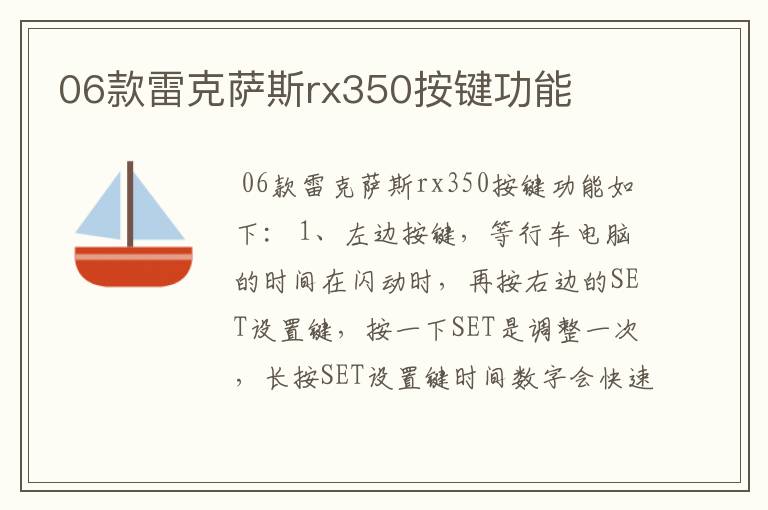 06款雷克萨斯rx350按键功能

06款雷克萨斯rx350按键功能如下：1、左边按键，等行车电脑的时间在闪动时，再按右边的SET设置键，按一下SET是调整一次，长按SET设置键时间数字会快速